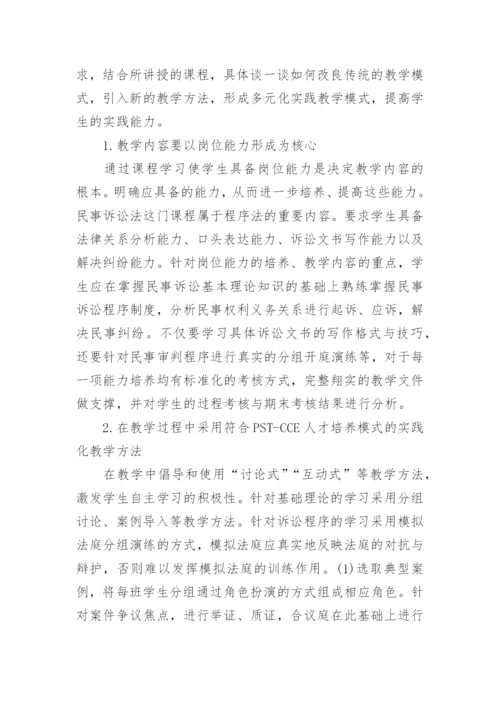 求，结合所讲授的课程，具体谈一谈如何改良传统的教学模式，引入新的教学方法，形成多元化实践教学模式，提高学生的实践能力。

1.教学内容要以岗位能力形成为核心

通过课程学习使学生具备岗位能力是决定教学内容的根本。明确应具备的能力，从而进一步培养、提高这些能力。民事诉讼法这门课程属于程序法的重要内容。要求学生具备法律关系分析能力、口头表达能力、诉讼文书写作能力以及解决纠纷能力。针对岗位能力的培养、教学内容的重点，学生应在掌握民事诉讼基本理论知识的基础上熟练掌握民事诉讼程序制度，分析民事权利义务关系进行起诉、应诉，解决民事纠纷。不仅要学习具体诉讼文书的写作格式与技巧，还要针对民事审判程序进行真实的分组开庭演练等，对于每一项能力培养均有标准化的考核方式，完整翔实的教学文件做支撑，并对学生的过程考核与期末考核结果进行分析。

2.在教学过程中采用符合PST-CCE人才培养模式的实践化教学方法

在教学中倡导和使用“讨论式”“互动式”等教学方法，激发学生自主学习的积极性。针对基础理论的学习采用分组讨论、案例导入等教学方法。针对诉讼程序的学习采用模拟法庭分组演练的方式，模拟法庭应真实地反映法庭的对抗与辩护，否则难以发挥模拟法庭的训练作用。(1)选取典型案例，将每班学生分组通过角色扮演的方式组成相应角色。针对案件争议焦点，进行举证、质证，合议庭在此基础上进行